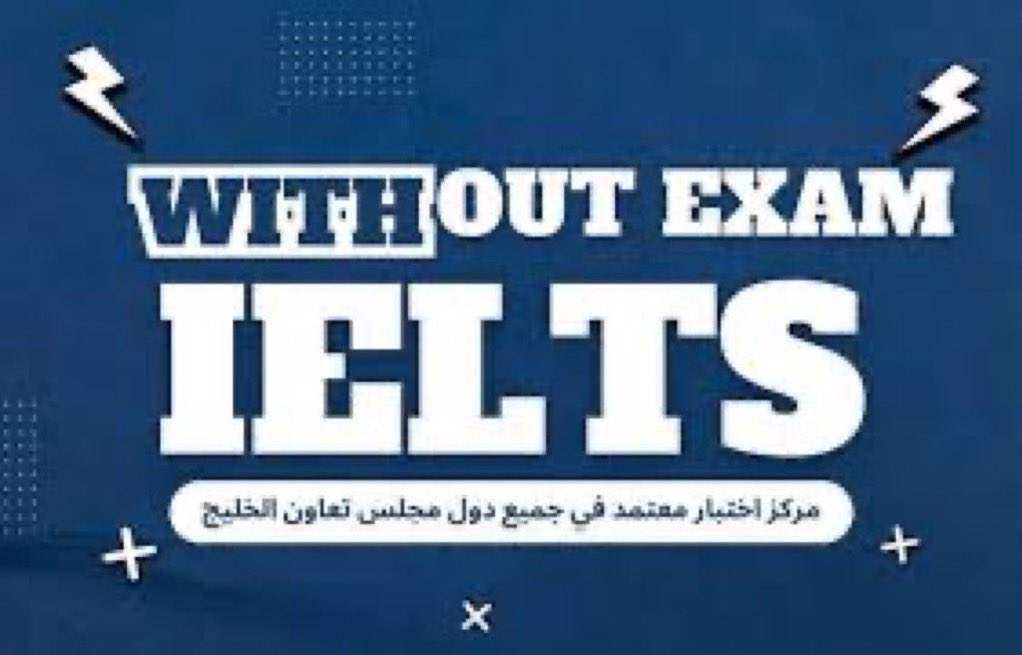 WITHOUT EXAM
IELTS
مركز اختبار معتمد في جميع دول مجلس تعاون الخليج